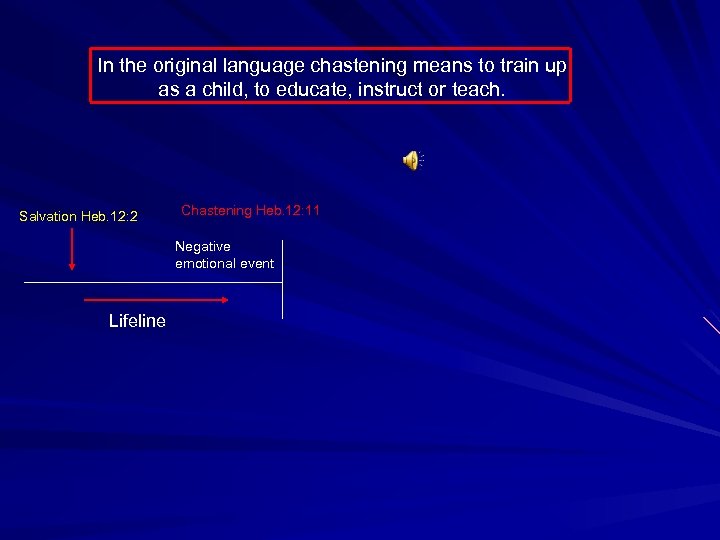 In the original language chastening means to train up as a child, to educate, instruct or teach.

Salvation Heb.12:2

Chastening Heb.12:11

Negative emotional event

Lifeline